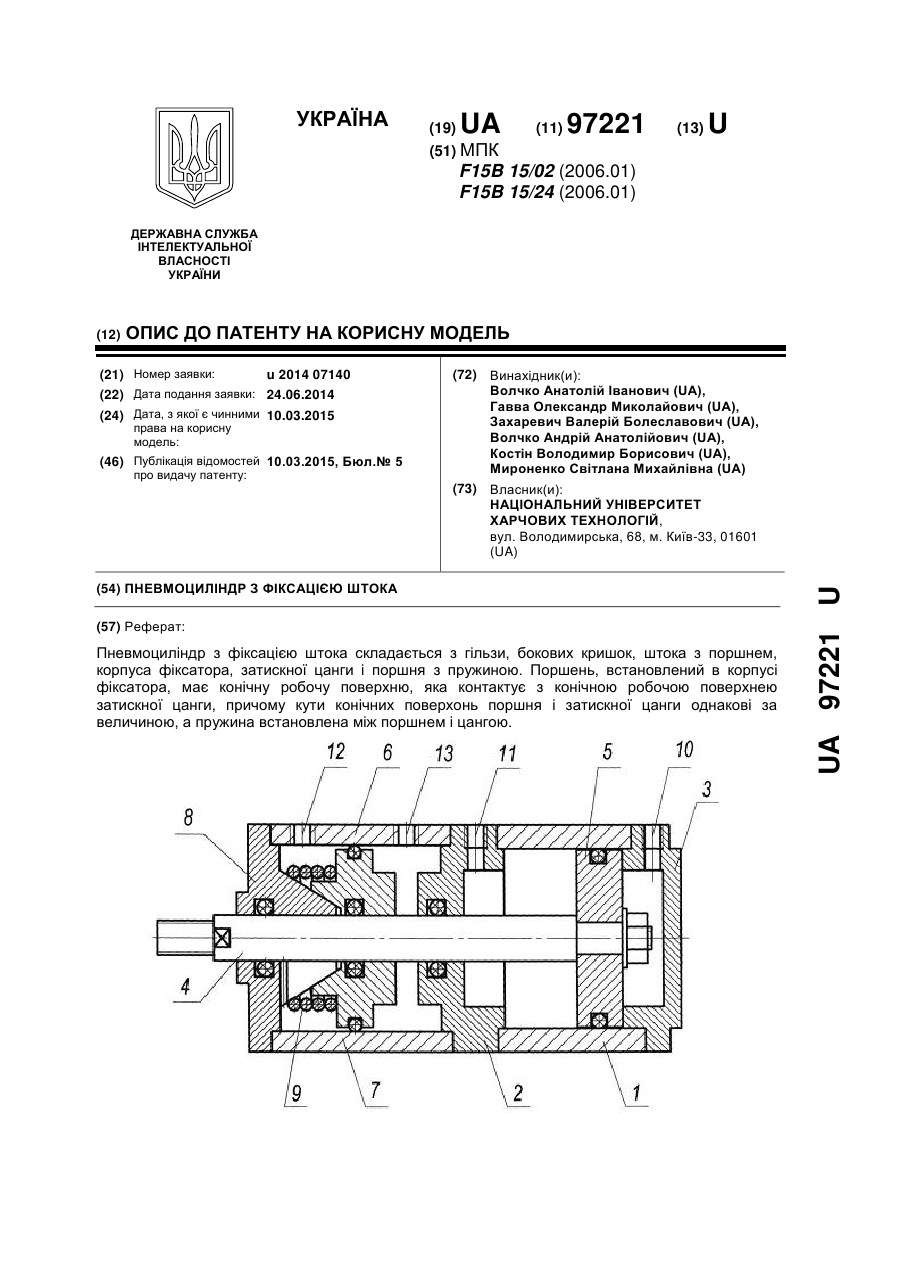 УКРАЇНА

(19) UA (11) 97221 (13) U

(51) МПК
F15B 15/02 (2006.01)
F15B 15/24 (2006.01)

ДЕРЖАВНА СЛУЖБА ІНТЕЛЕКТУАЛЬНОЇ ВЛАСНОСТІ УКРАЇНИ

(12) ОПИС ДО ПАТЕНТУ НА КОРИСНУ МОДЕЛЬ

(21) Номер заявки: u 2014 07140
(22) Дата подання заявки: 24.06.2014
(24) Дата, з якої є чинними права на корисну модель: 10.03.2015
(46) Публікація відомостей про видачу патенту: 10.03.2015, Бюл.№ 5

(72) Винахідник(и):
Волчко Анатолій Іванович (UA),
Гавва Олександр Миколайович (UA),
Захаревич Валерій Болеславович (UA),
Волчко Андрій Анатолійович (UA),
Костін Володимир Борисович (UA),
Мироненко Світлана Михайлівна (UA)

(73) Власник(и):
НАЦІОНАЛЬНИЙ УНІВЕРСИТЕТ ХАРЧОВИХ ТЕХНОЛОГІЙ,
вул. Володимирська, 68, м. Київ-33, 01601 (UA)

(54) ПНЕВМОЦИЛІНДР З ФІКСАЦІЄЮ ШТОКА

(57) Реферат:

Пневмоциліндр з фіксацією штока складається з гільзи, бокових кришок, штока з поршнем, корпуса фіксатора, затискної цанги і поршня з пружиною. Поршень, встановлений в корпусі фіксатора, має конічну робочу поверхню, яка контактує з конічною робочою поверхнею затискної цанги, причому кути конічних поверхонь поршня і затискної цанги однакові за величиною, а пружина встановлена між поршнем і цангою.

12 6 13 11 5 10 3 8 4 9 7 2 1

UA 97221 U